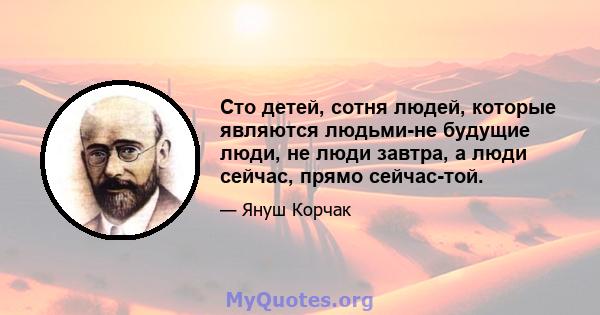 Сто детей, сотня людей, которые являются людьми-не будущие люди, не люди завтра, а люди сейчас, прямо сейчас-той.

— Януш Корчак

MyQuotes.org